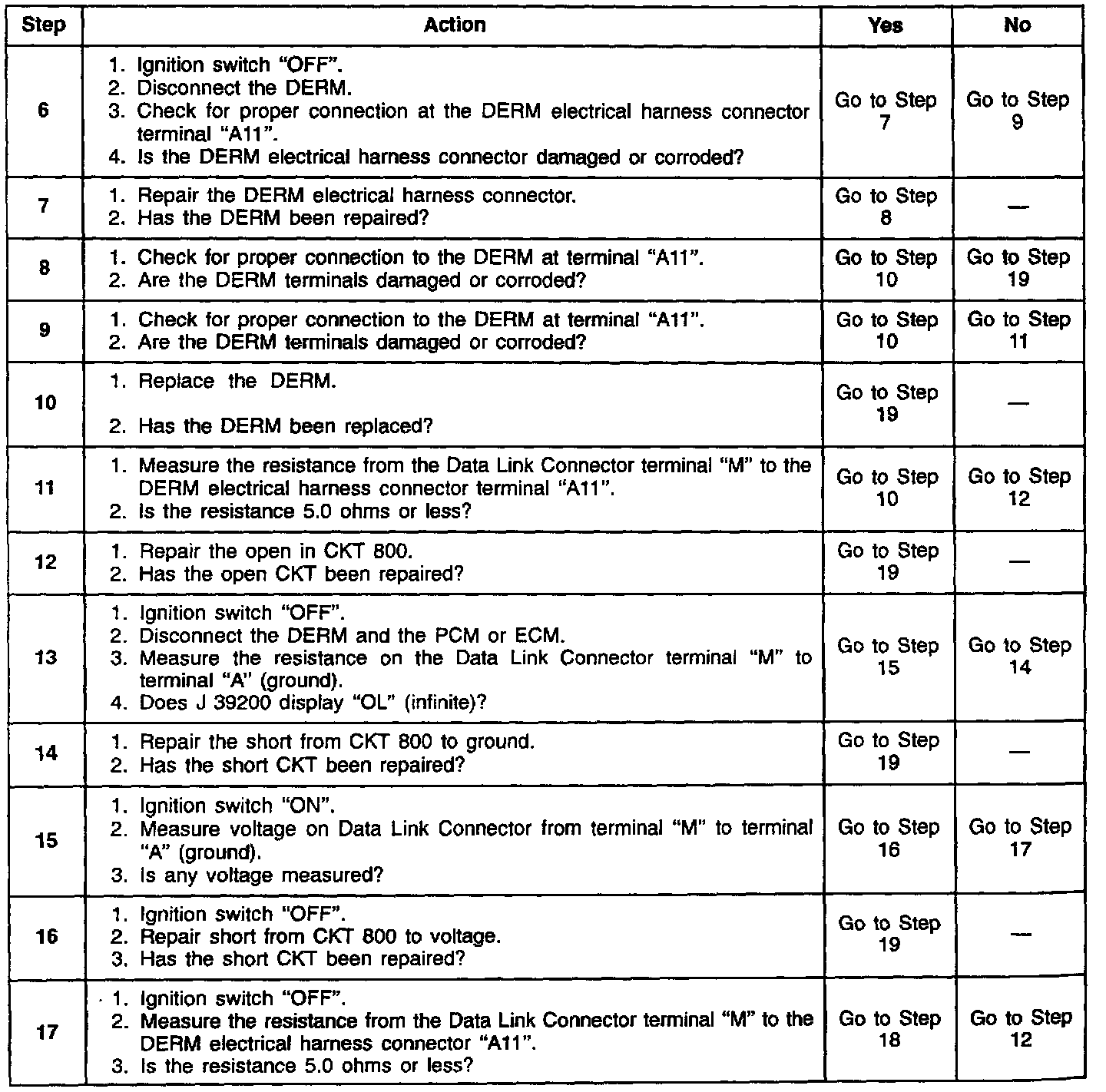 | Step | Action | Yes | No |
|---|---|---|---|
| 6 | 1. Ignition switch "OFF". 2. Disconnect the DERM. 3. Check for proper connection at the DERM electrical harness connector terminal "A11". 4. Is the DERM electrical harness connector damaged or corroded? | Go to Step 7 | Go to Step 9 |
| 7 | 1. Repair the DERM electrical harness connector. 2. Has the DERM been repaired? | Go to Step 8 | — |
| 8 | 1. Check for proper connection to the DERM at terminal "A11". 2. Are the DERM terminals damaged or corroded? | Go to Step 10 | Go to Step 19 |
| 9 | 1. Check for proper connection to the DERM at terminal "A11". 2. Are the DERM terminals damaged or corroded? | Go to Step 10 | Go to Step 11 |
| 10 | 1. Replace the DERM. 2. Has the DERM been replaced? | Go to Step 19 | — |
| 11 | 1. Measure the resistance from the Data Link Connector terminal "M" to the DERM electrical harness connector terminal "A11". 2. Is the resistance 5.0 ohms or less? | Go to Step 10 | Go to Step 12 |
| 12 | 1. Repair the open in CKT 800. 2. Has the open CKT been repaired? | Go to Step 19 | — |
| 13 | 1. Ignition switch "OFF". 2. Disconnect the DERM and the PCM or ECM. 3. Measure the resistance on the Data Link Connector terminal "M" to terminal "A" (ground). 4. Does J 39200 display "OL" (infinite)? | Go to Step 15 | Go to Step 14 |
| 14 | 1. Repair the short from CKT 800 to ground. 2. Has the short CKT been repaired? | Go to Step 19 | — |
| 15 | 1. Ignition switch "ON". 2. Measure voltage on Data Link Connector from terminal "M" to terminal "A" (ground). 3. Is any voltage measured? | Go to Step 16 | Go to Step 17 |
| 16 | 1. Ignition switch "OFF". 2. Repair short from CKT 800 to voltage. 3. Has the short CKT been repaired? | Go to Step 19 | — |
| 17 | 1. Ignition switch "OFF". 2. Measure the resistance from the Data Link Connector terminal "M" to the DERM electrical harness connector "A11". 3. Is the resistance 5.0 ohms or less? | Go to Step 18 | Go to Step 12 |